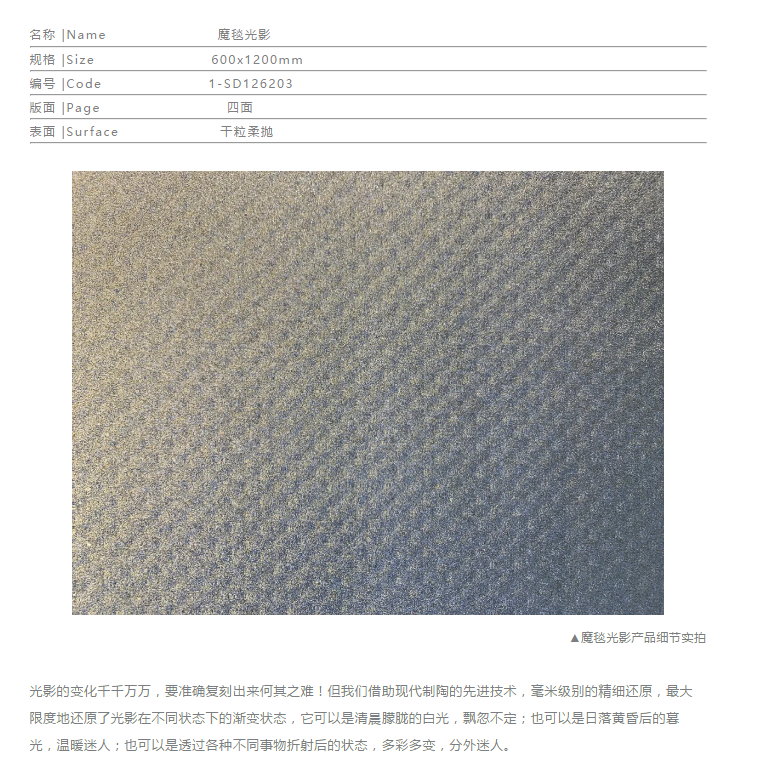 | 名称 \|Name | 魔毯光影 |
|---|---|
| 规格 \|Size | 600x1200mm |
| 编号 \|Code | 1-SD126203 |
| 版面 \|Page | 四面 |
| 表面 \|Surface | 干粒柔抛 |

▲魔毯光影产品细节实拍

光影的变化千千万万，要准确复刻出来何其之难！但我们借助现代制陶的先进技术，毫米级别的精细还原，最大限度地还原了光影在不同状态下的渐变状态，它可以是清晨朦胧的白光，飘忽不定；也可以是日落黄昏后的暮光，温暖迷人；也可以是透过各种不同事物折射后的状态，多彩多变，分外迷人。